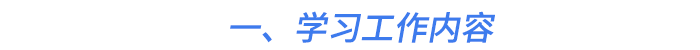 一、学习工作内容